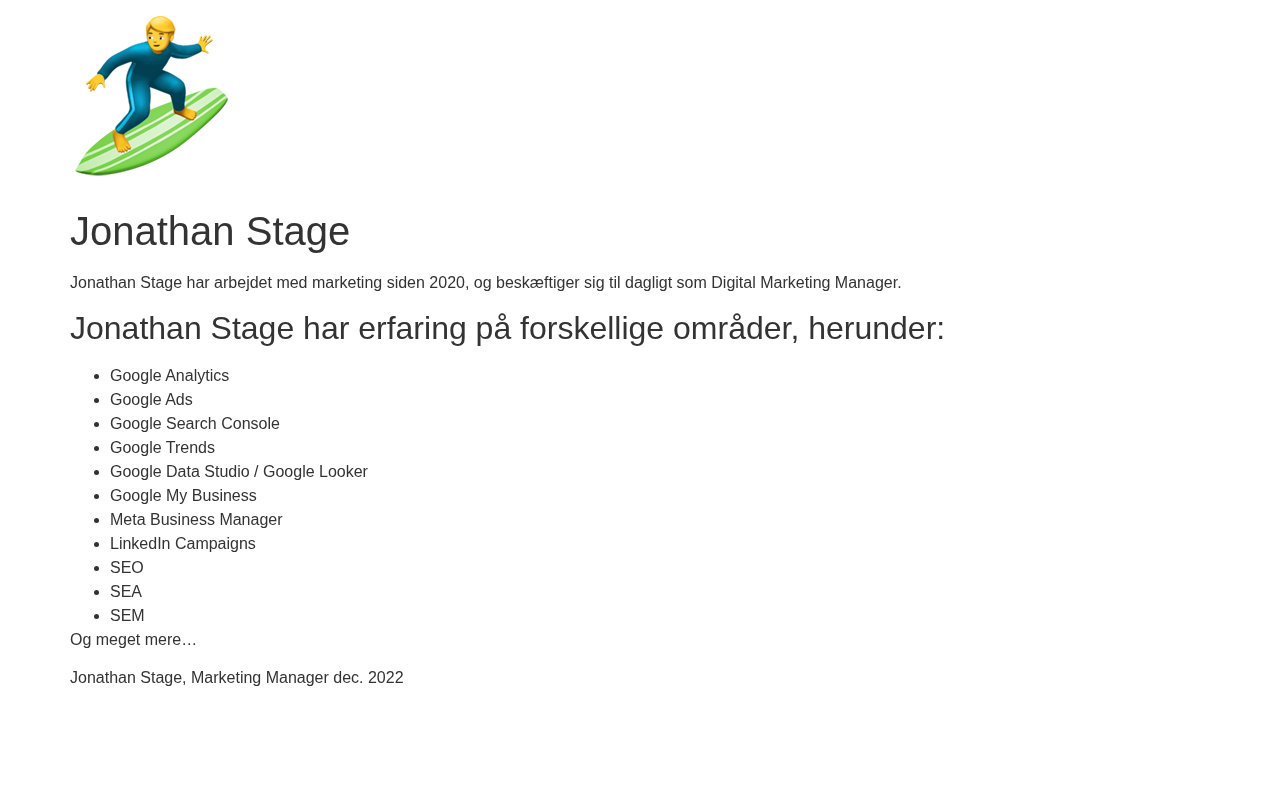 Jonathan Stage

Jonathan Stage har arbejdet med marketing siden 2020, og beskæftiger sig til dagligt som Digital Marketing Manager.

Jonathan Stage har erfaring på forskellige områder, herunder:

• Google Analytics
• Google Ads
• Google Search Console
• Google Trends
• Google Data Studio / Google Looker
• Google My Business
• Meta Business Manager
• LinkedIn Campaigns
• SEO
• SEA
• SEM

Og meget mere…

Jonathan Stage, Marketing Manager dec. 2022